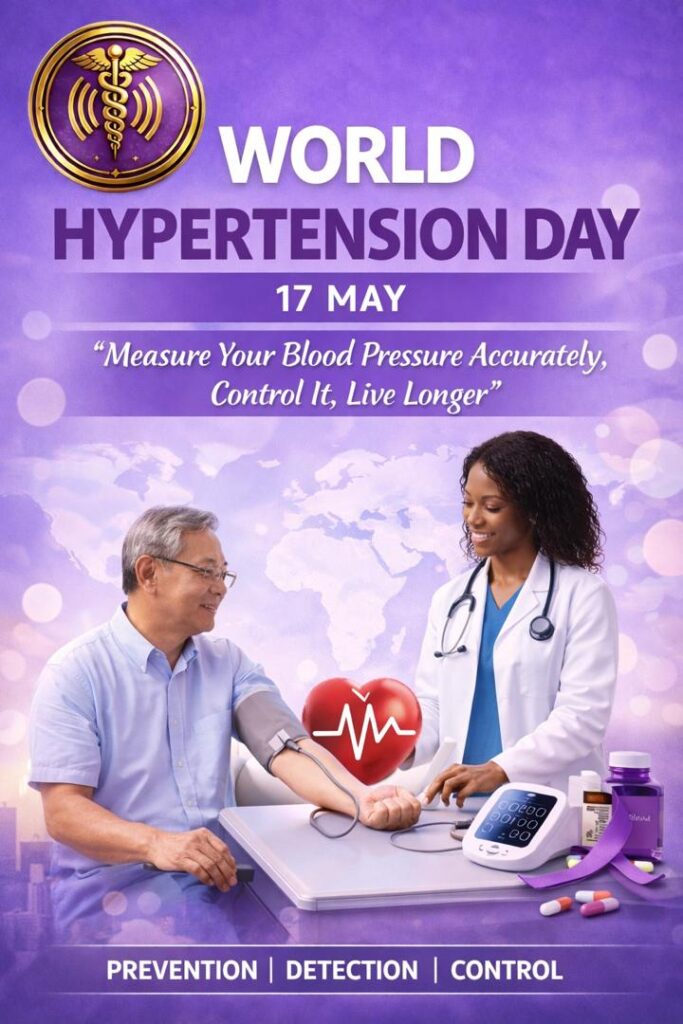 WORLD
HYPERTENSION DAY

17 MAY

"Measure Your Blood Pressure Accurately, Control It, Live Longer"

PREVENTION | DETECTION | CONTROL